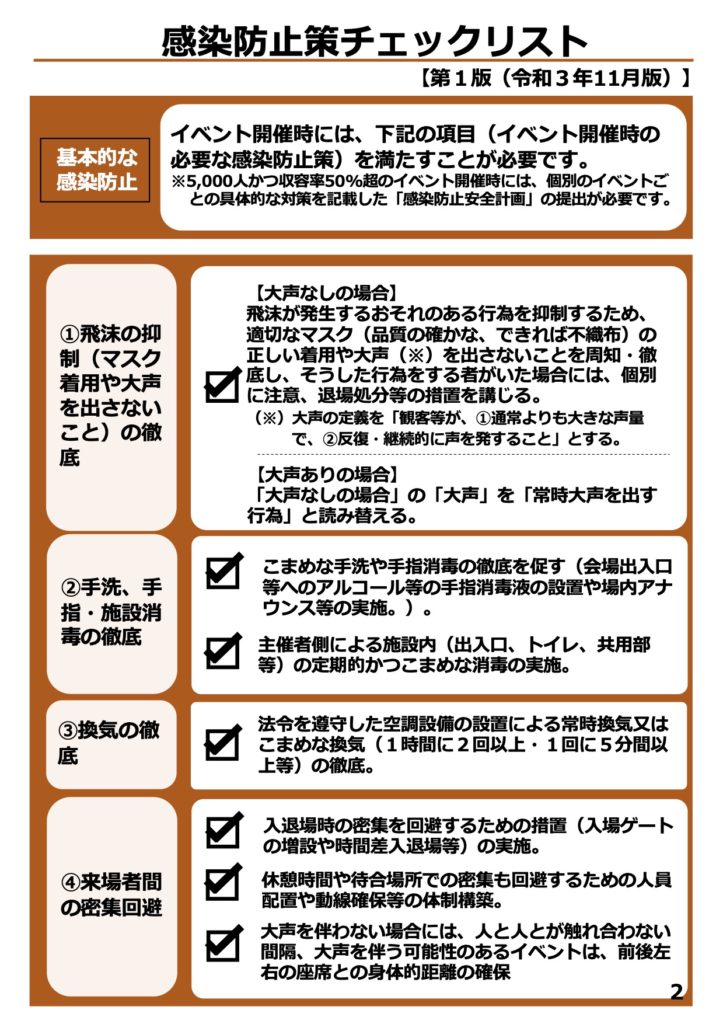 感染防止策チェックリスト

【第１版（令和３年11月版）】

基本的な感染防止

イベント開催時には、下記の項目（イベント開催時の必要な感染防止策）を満たすことが必要です。
※5,000人かつ収容率50%超のイベント開催時には、個別のイベントごとの具体的な対策を記載した「感染防止安全計画」の提出が必要です。

①飛沫の抑制（マスク着用や大声を出さないこと）の徹底

【大声なしの場合】
飛沫が発生するおそれのある行為を抑制するため、適切なマスク（品質の確かな、できれば不織布）の正しい着用や大声（※）を出さないことを周知・徹底し、そうした行為をする者がいた場合には、個別に注意、退場処分等の措置を講じる。
（※）大声の定義を「観客等が、①通常よりも大きな声量で、②反復・継続的に声を発すること」とする。

【大声ありの場合】
「大声なしの場合」の「大声」を「常時大声を出す行為」と読み替える。

②手洗、手指・施設消毒の徹底

こまめな手洗や手指消毒の徹底を促す（会場出入口等へのアルコール等の手指消毒液の設置や場内アナウンス等の実施。）。

主催者側による施設内（出入口、トイレ、共用部等）の定期的かつこまめな消毒の実施。

③換気の徹底

法令を遵守した空調設備の設置による常時換気又はこまめな換気（１時間に２回以上・１回に５分間以上等）の徹底。

④来場者間の密集回避

入退場時の密集を回避するための措置（入場ゲートの増設や時間差入退場等）の実施。

休憩時間や待合場所での密集も回避するための人員配置や動線確保等の体制構築。

大声を伴わない場合には、人と人とが触れ合わない間隔、大声を伴う可能性のあるイベントは、前後左右の座席との身体的距離の確保

2